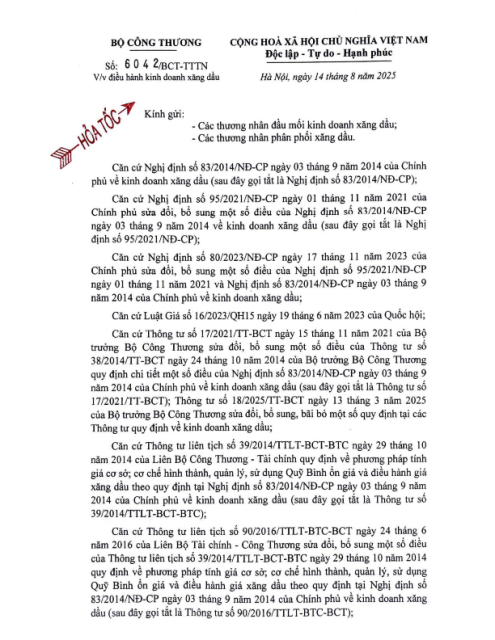 BỘ CÔNG THƯƠNG

Số: 6042/BCT-TTTN
V/v điều hành kinh doanh xăng dầu

CỘNG HOÀ XÃ HỘI CHỦ NGHĨA VIỆT NAM
Độc lập - Tự do - Hạnh phúc

Hà Nội, ngày 14 tháng 8 năm 2025

HỎA TỐC

Kính gửi:
- Các thương nhân đầu mối kinh doanh xăng dầu;
- Các thương nhân phân phối xăng dầu.

Căn cứ Nghị định số 83/2014/NĐ-CP ngày 03 tháng 9 năm 2014 của Chính phủ về kinh doanh xăng dầu (sau đây gọi tắt là Nghị định số 83/2014/NĐ-CP);

Căn cứ Nghị định số 95/2021/NĐ-CP ngày 01 tháng 11 năm 2021 của Chính phủ sửa đổi, bổ sung một số điều của Nghị định số 83/2014/NĐ-CP ngày 03 tháng 9 năm 2014 về kinh doanh xăng dầu (sau đây gọi tắt là Nghị định số 95/2021/NĐ-CP);

Căn cứ Nghị định số 80/2023/NĐ-CP ngày 17 tháng 11 năm 2023 của Chính phủ sửa đổi, bổ sung một số điều của Nghị định số 95/2021/NĐ-CP ngày 01 tháng 11 năm 2021 và Nghị định số 83/2014/NĐ-CP ngày 03 tháng 9 năm 2014 của Chính phủ về kinh doanh xăng dầu;

Căn cứ Luật Giá số 16/2023/QH15 ngày 19 tháng 6 năm 2023 của Quốc hội;

Căn cứ Thông tư số 17/2021/TT-BCT ngày 15 tháng 11 năm 2021 của Bộ trưởng Bộ Công Thương sửa đổi, bổ sung một số điều của Thông tư số 38/2014/TT-BCT ngày 24 tháng 10 năm 2014 của Bộ trưởng Bộ Công Thương quy định chi tiết một số điều của Nghị định số 83/2014/NĐ-CP ngày 03 tháng 9 năm 2014 của Chính phủ về kinh doanh xăng dầu (sau đây gọi tắt là Thông tư số 17/2021/TT-BCT); Thông tư số 18/2025/TT-BCT ngày 13 tháng 3 năm 2025 của Bộ trưởng Bộ Công Thương sửa đổi, bổ sung, bãi bỏ một số quy định tại các Thông tư quy định về kinh doanh xăng dầu;

Căn cứ Thông tư liên tịch số 39/2014/TTLT-BCT-BTC ngày 29 tháng 10 năm 2014 của Liên Bộ Công Thương - Tài chính quy định về phương pháp tính giá cơ sở; cơ chế hình thành, quản lý, sử dụng Quỹ Bình ổn giá và điều hành giá xăng dầu theo quy định tại Nghị định số 83/2014/NĐ-CP ngày 03 tháng 9 năm 2014 của Chính phủ về kinh doanh xăng dầu (sau đây gọi tắt là Thông tư số 39/2014/TTLT-BCT-BTC);

Căn cứ Thông tư liên tịch số 90/2016/TTLT-BTC-BCT ngày 24 tháng 6 năm 2016 của Liên Bộ Tài chính - Công Thương sửa đổi, bổ sung một số điều của Thông tư liên tịch số 39/2014/TTLT-BCT-BTC ngày 29 tháng 10 năm 2014 quy định về phương pháp tính giá cơ sở; cơ chế hình thành, quản lý, sử dụng Quỹ Bình ổn giá và điều hành giá xăng dầu theo quy định tại Nghị định số 83/2014/NĐ-CP ngày 03 tháng 9 năm 2014 của Chính phủ về kinh doanh xăng dầu (sau đây gọi tắt là Thông tư số 90/2016/TTLT-BTC-BCT);